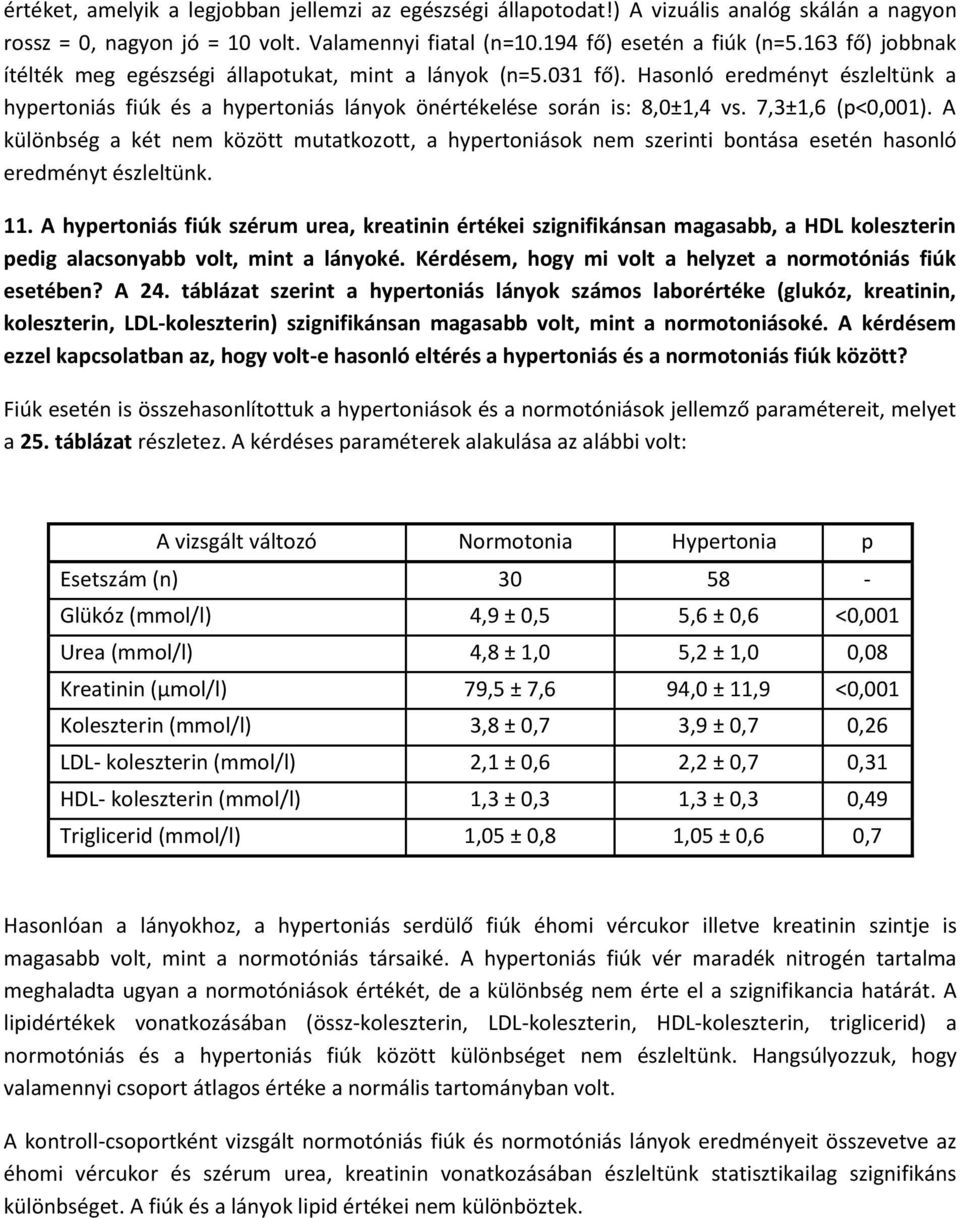 értéket, amelyik a legjobban jellemzi az egészségi állapotodat!) A vizuális analóg skálán a nagyon rossz = 0, nagyon jó = 10 volt. Valamennyi fiatal (n=10.194 fő) esetén a fiúk (n=5.163 fő) jobbnak ítélték meg egészségi állapotukat, mint a lányok (n=5.031 fő). Hasonló eredményt észleltünk a hypertoniás fiúk és a hypertoniás lányok önértékelése során is: 8,0±1,4 vs. 7,3±1,6 (p<0,001). A különbség a két nem között mutatkozott, a hypertoniások nem szerinti bontása esetén hasonló eredményt észleltünk.

11. A hypertoniás fiúk szérum urea, kreatinin értékei szignifikánsan magasabb, a HDL koleszterin pedig alacsonyabb volt, mint a lányoké. Kérdésem, hogy mi volt a helyzet a normotóniás fiúk esetében? A 24. táblázat szerint a hypertoniás lányok számos laborértéke (glukóz, kreatinin, koleszterin, LDL-koleszterin) szignifikánsan magasabb volt, mint a normotoniásoké. A kérdésem ezzel kapcsolatban az, hogy volt-e hasonló eltérés a hypertoniás és a normotoniás fiúk között?

Fiúk esetén is összehasonlítottuk a hypertoniások és a normotóniások jellemző paramétereit, melyet a 25. táblázat részletez. A kérdéses paraméterek alakulása az alábbi volt:

| A vizsgált változó | Normotonia | Hypertonia | p |
|---|---|---|---|
| Esetszám (n) | 30 | 58 | - |
| Glükóz (mmol/l) | 4,9 ± 0,5 | 5,6 ± 0,6 | <0,001 |
| Urea (mmol/l) | 4,8 ± 1,0 | 5,2 ± 1,0 | 0,08 |
| Kreatinin (μmol/l) | 79,5 ± 7,6 | 94,0 ± 11,9 | <0,001 |
| Koleszterin (mmol/l) | 3,8 ± 0,7 | 3,9 ± 0,7 | 0,26 |
| LDL- koleszterin (mmol/l) | 2,1 ± 0,6 | 2,2 ± 0,7 | 0,31 |
| HDL- koleszterin (mmol/l) | 1,3 ± 0,3 | 1,3 ± 0,3 | 0,49 |
| Triglicerid (mmol/l) | 1,05 ± 0,8 | 1,05 ± 0,6 | 0,7 |

Hasonlóan a lányokhoz, a hypertoniás serdülő fiúk éhomi vércukor illetve kreatinin szintje is magasabb volt, mint a normotóniás társaiké. A hypertoniás fiúk vér maradék nitrogén tartalma meghaladta ugyan a normotóniások értékét, de a különbség nem érte el a szignifikancia határát. A lipidértékek vonatkozásában (össz-koleszterin, LDL-koleszterin, HDL-koleszterin, triglicerid) a normotóniás és a hypertoniás fiúk között különbséget nem észleltünk. Hangsúlyozzuk, hogy valamennyi csoport átlagos értéke a normális tartományban volt.

A kontroll-csoportként vizsgált normotóniás fiúk és normotóniás lányok eredményeit összevetve az éhomi vércukor és szérum urea, kreatinin vonatkozásában észleltünk statisztikailag szignifikáns különbséget. A fiúk és a lányok lipid értékei nem különböztek.